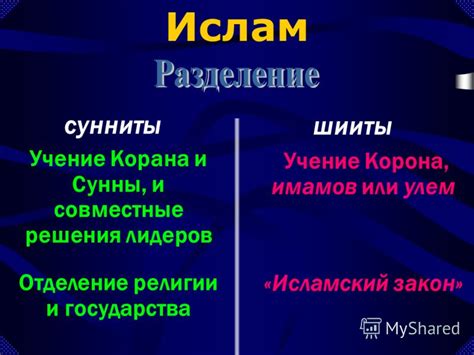 Ислам

Разделение

сунниты

Учение Корана и Сунны, и совместные решения лидеров

Отделение религии и государства

шииты

Учение Корона, имамов или улем

«Исламский закон»

MyShared